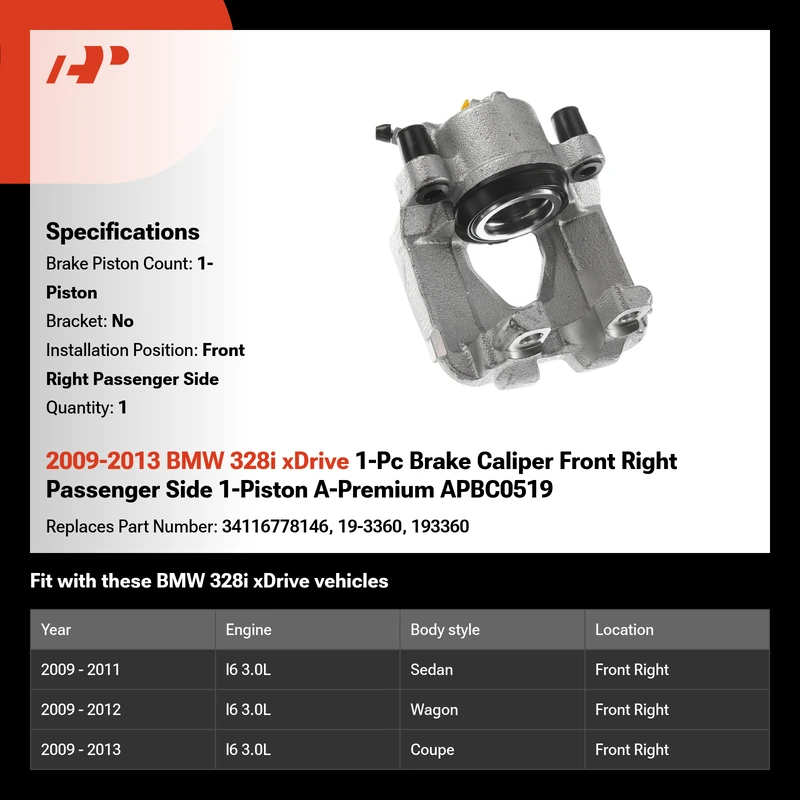 Specifications

Brake Piston Count: 1-Piston

Bracket: No

Installation Position: Front Right Passenger Side

Quantity: 1

2009-2013 BMW 328i xDrive 1-Pc Brake Caliper Front Right Passenger Side 1-Piston A-Premium APBC0519

Replaces Part Number: 34116778146, 19-3360, 193360

Fit with these BMW 328i xDrive vehicles

| Year | Engine | Body style | Location |
|---|---|---|---|
| 2009 - 2011 | I6 3.0L | Sedan | Front Right |
| 2009 - 2012 | I6 3.0L | Wagon | Front Right |
| 2009 - 2013 | I6 3.0L | Coupe | Front Right |